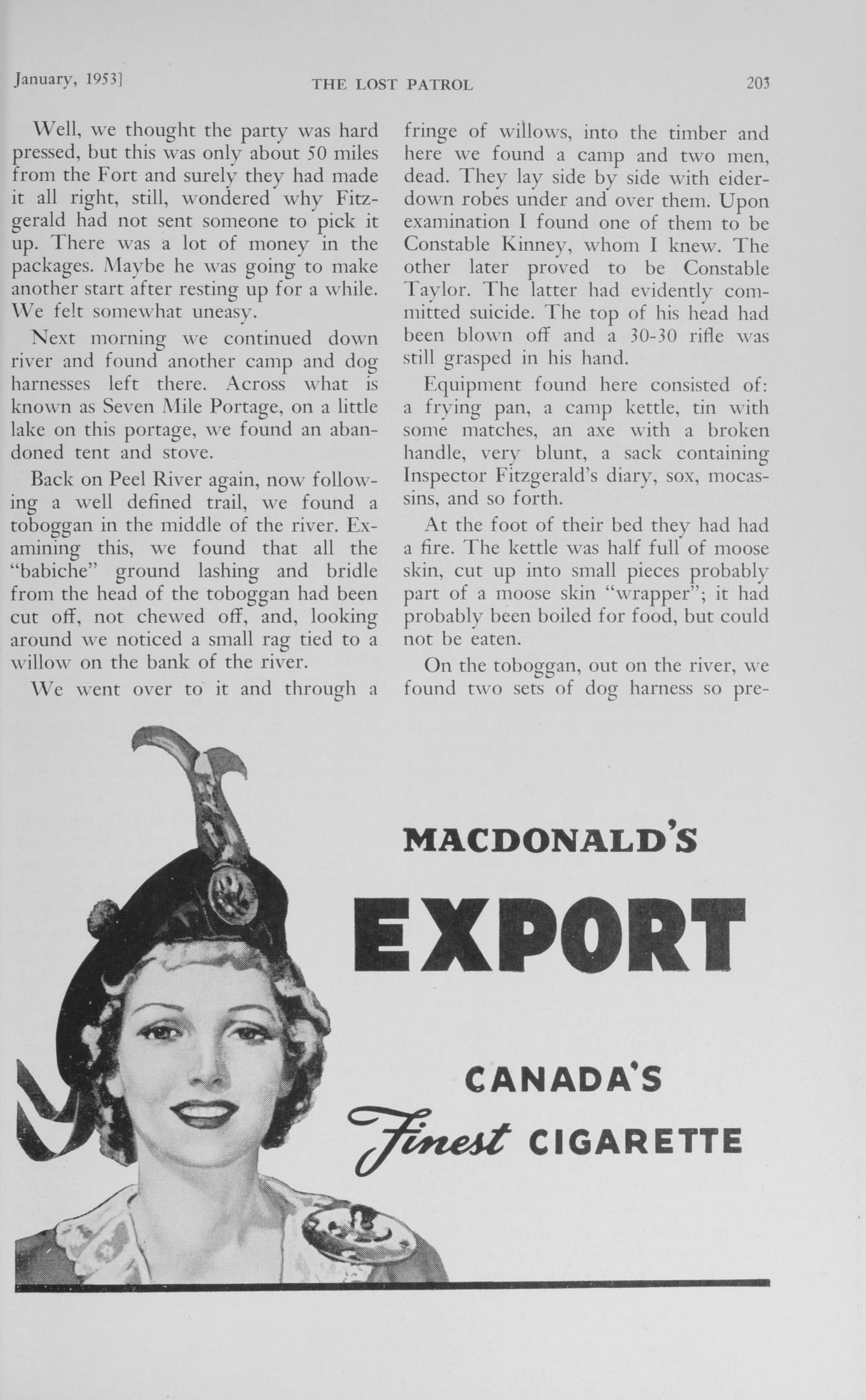 January, 1953]

THE LOST PATROL

203

Well, we thought the party was hard pressed, but this was only about 50 miles from the Fort and surely they had made it all right, still, wondered why Fitzgerald had not sent someone to pick it up. There was a lot of money in the packages. Maybe he was going to make another start after resting up for a while. We felt somewhat uneasy.

Next morning we continued down river and found another camp and dog harnesses left there. Across what is known as Seven Mile Portage, on a little lake on this portage, we found an abandoned tent and stove.

Back on Peel River again, now following a well defined trail, we found a toboggan in the middle of the river. Examining this, we found that all the "babiche" ground lashing and bridle from the head of the toboggan had been cut off, not chewed off, and, looking around we noticed a small rag tied to a willow on the bank of the river.

We went over to it and through a fringe of willows, into the timber and here we found a camp and two men, dead. They lay side by side with eiderdown robes under and over them. Upon examination I found one of them to be Constable Kinney, whom I knew. The other later proved to be Constable Taylor. The latter had evidently committed suicide. The top of his head had been blown off and a 30-30 rifle was still grasped in his hand.

Equipment found here consisted of: a frying pan, a camp kettle, tin with some matches, an axe with a broken handle, very blunt, a sack containing Inspector Fitzgerald's diary, sox, mocassins, and so forth.

At the foot of their bed they had had a fire. The kettle was half full of moose skin, cut up into small pieces probably part of a moose skin "wrapper"; it had probably been boiled for food, but could not be eaten.

On the toboggan, out on the river, we found two sets of dog harness so pre-

MACDONALD'S

EXPORT

CANADA'S

Finest CIGARETTE